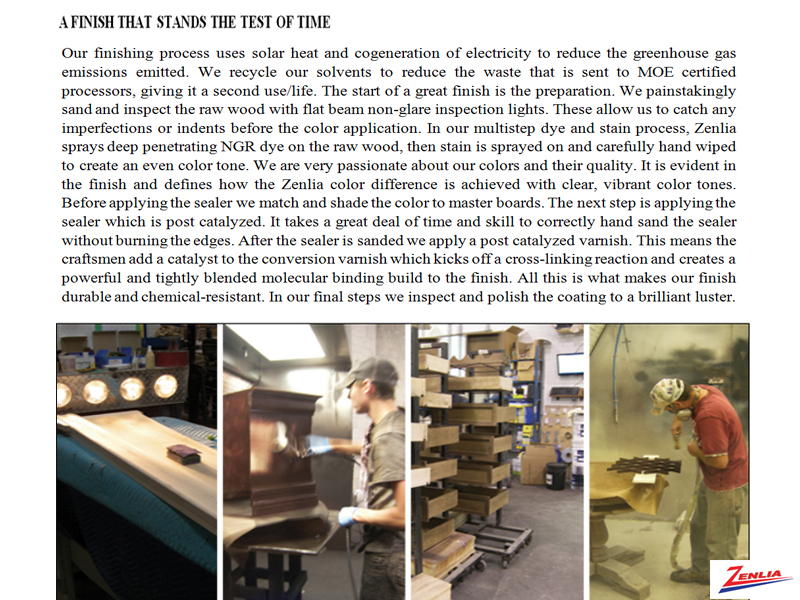 A FINISH THAT STANDS THE TEST OF TIME

Our finishing process uses solar heat and cogeneration of electricity to reduce the greenhouse gas emissions emitted. We recycle our solvents to reduce the waste that is sent to MOE certified processors, giving it a second use/life. The start of a great finish is the preparation. We painstakingly sand and inspect the raw wood with flat beam non-glare inspection lights. These allow us to catch any imperfections or indents before the color application. In our multistep dye and stain process, Zenlia sprays deep penetrating NGR dye on the raw wood, then stain is sprayed on and carefully hand wiped to create an even color tone. We are very passionate about our colors and their quality. It is evident in the finish and defines how the Zenlia color difference is achieved with clear, vibrant color tones. Before applying the sealer we match and shade the color to master boards. The next step is applying the sealer which is post catalyzed. It takes a great deal of time and skill to correctly hand sand the sealer without burning the edges. After the sealer is sanded we apply a post catalyzed varnish. This means the craftsmen add a catalyst to the conversion varnish which kicks off a cross-linking reaction and creates a powerful and tightly blended molecular binding build to the finish. All this is what makes our finish durable and chemical-resistant. In our final steps we inspect and polish the coating to a brilliant luster.

ZENLIA